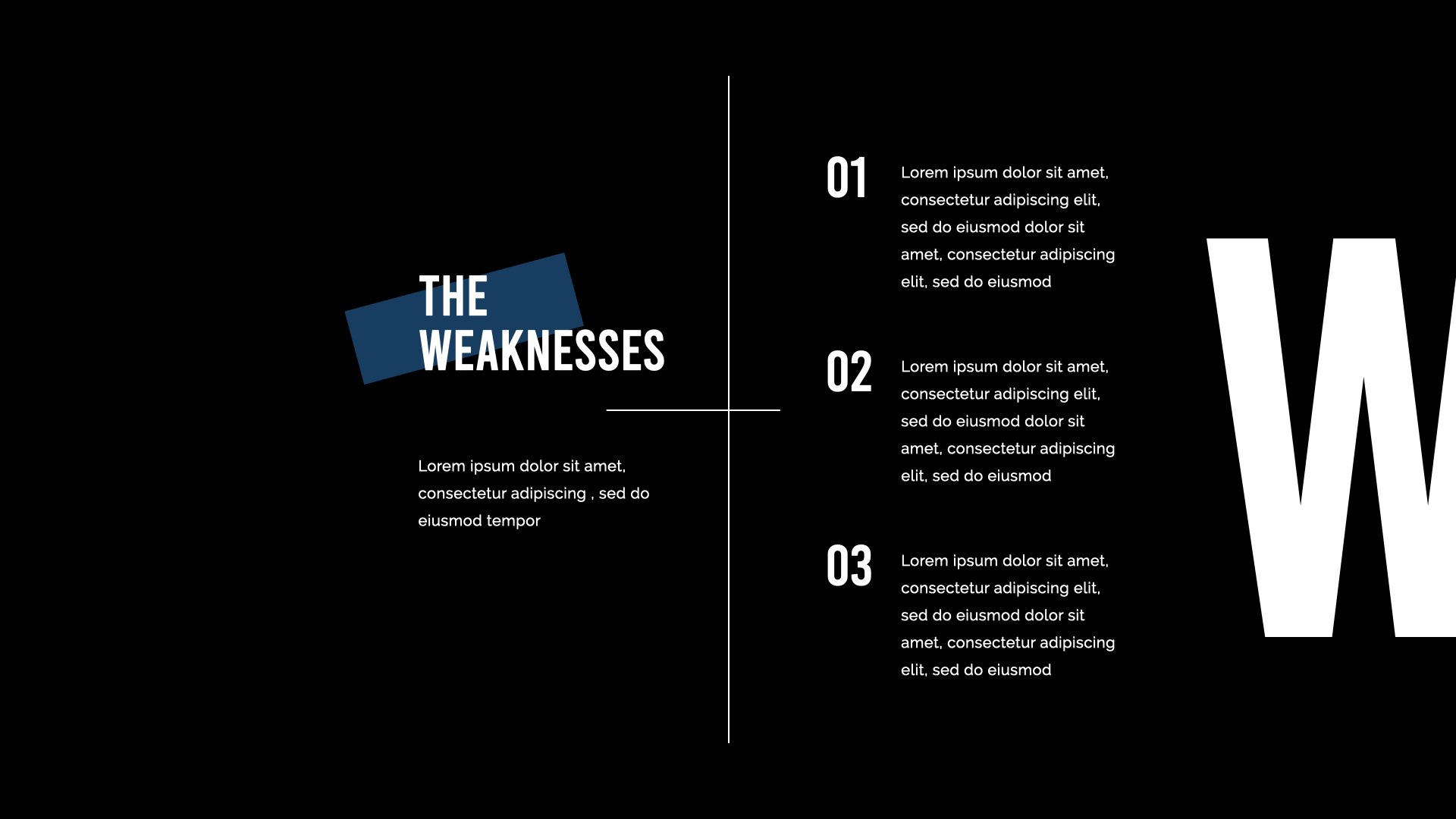 THE
WEAKNESSES

Lorem ipsum dolor sit amet, consectetur adipiscing , sed do eiusmod tempor

01

Lorem ipsum dolor sit amet, consectetur adipiscing elit, sed do eiusmod dolor sit amet, consectetur adipiscing elit, sed do eiusmod

02

Lorem ipsum dolor sit amet, consectetur adipiscing elit, sed do eiusmod dolor sit amet, consectetur adipiscing elit, sed do eiusmod

03

Lorem ipsum dolor sit amet, consectetur adipiscing elit, sed do eiusmod dolor sit amet, consectetur adipiscing elit, sed do eiusmod

W